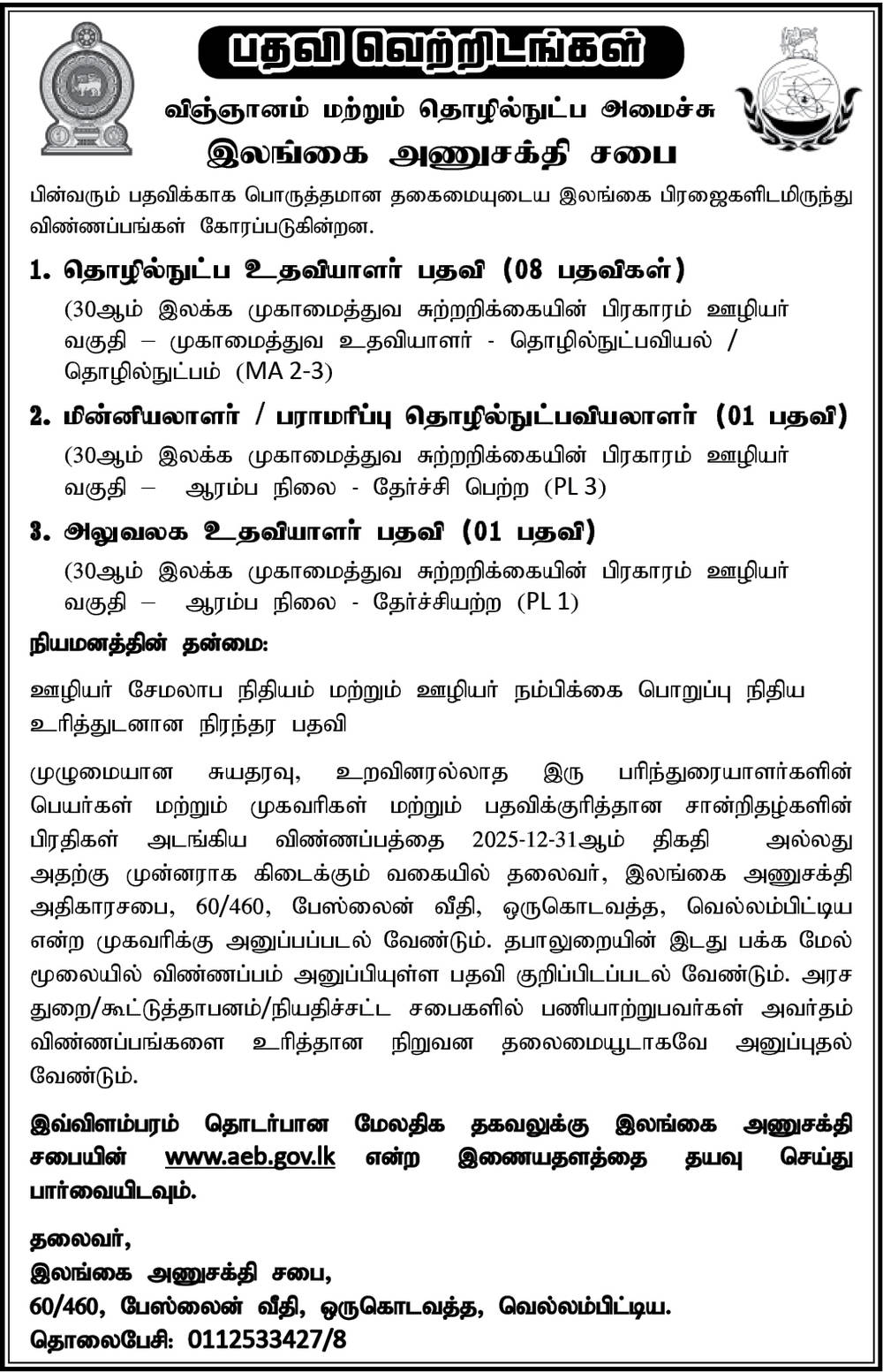 பதவி வெற்றிடங்கள்

விஞ்ஞானம் மற்றும் தொழில்நுட்ப அமைச்சு

இலங்கை அணுசக்தி சபை

பின்வரும் பதவிக்காக பொருத்தமான தகைமையுடைய இலங்கை பிரஜைகளிடமிருந்து விண்ணப்பங்கள் கோரப்படுகின்றன.

1. தொழில்நுட்ப உதவியாளர் பதவி (08 பதவிகள்)

(30ஆம் இலக்க முகாமைத்துவ சுற்றறிக்கையின் பிரகாரம் ஊழியர் வகுதி – முகாமைத்துவ உதவியாளர் - தொழில்நுட்பவியல் / தொழில்நுட்பம் (MA 2-3)

2. மின்னியலாளர் / பராமரிப்பு தொழில்நுட்பவியலாளர் (01 பதவி)

(30ஆம் இலக்க முகாமைத்துவ சுற்றறிக்கையின் பிரகாரம் ஊழியர் வகுதி – ஆரம்ப நிலை - தேர்ச்சி பெற்ற (PL 3)

3. அலுவலக உதவியாளர் பதவி (01 பதவி)

(30ஆம் இலக்க முகாமைத்துவ சுற்றறிக்கையின் பிரகாரம் ஊழியர் வகுதி – ஆரம்ப நிலை - தேர்ச்சியற்ற (PL 1)

நியமனத்தின் தன்மை:

ஊழியர் சேமலாப நிதியம் மற்றும் ஊழியர் நம்பிக்கை பொறுப்பு நிதிய உரித்துடனான நிரந்தர பதவி

முழுமையான சுயதரவு, உறவினரல்லாத இரு பரிந்துரையாளர்களின் பெயர்கள் மற்றும் முகவரிகள் மற்றும் பதவிக்குரித்தான சான்றிதழ்களின் பிரதிகள் அடங்கிய விண்ணப்பத்தை 2025-12-31ஆம் திகதி அல்லது அதற்கு முன்னராக கிடைக்கும் வகையில் தலைவர், இலங்கை அணுசக்தி அதிகாரசபை, 60/460, பேஸ்லைன் வீதி, ஒருகொடவத்த, வெல்லம்பிட்டிய என்ற முகவரிக்கு அனுப்பப்படல் வேண்டும். தபாலுறையின் இடது பக்க மேல் மூலையில் விண்ணப்பம் அனுப்பியுள்ள பதவி குறிப்பிடப்படல் வேண்டும். அரச துறை/கூட்டுத்தாபனம்/நியதிச்சட்ட சபைகளில் பணியாற்றுபவர்கள் அவர்தம் விண்ணப்பங்களை உரித்தான நிறுவன தலைமையூடாகவே அனுப்புதல் வேண்டும்.

இவ்விளம்பரம் தொடர்பான மேலதிக தகவலுக்கு இலங்கை அணுசக்தி சபையின் www.aeb.gov.lk என்ற இணையதளத்தை தயவு செய்து பார்வையிடவும்.

தலைவர்,
இலங்கை அணுசக்தி சபை,
60/460, பேஸ்லைன் வீதி, ஒருகொடவத்த, வெல்லம்பிட்டிய.
தொலைபேசி: 0112533427/8